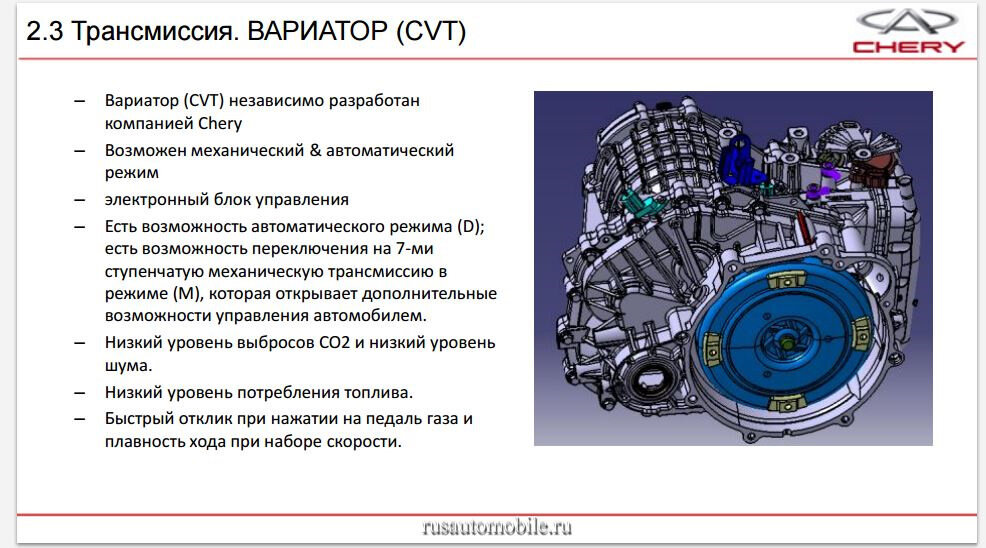 2.3 Трансмиссия. ВАРИАТОР (CVT)

CHERY

– Вариатор (CVT) независимо разработан компанией Chery

– Возможен механический & автоматический режим

– электронный блок управления

– Есть возможность автоматического режима (D); есть возможность переключения на 7-ми ступенчатую механическую трансмиссию в режиме (M), которая открывает дополнительные возможности управления автомобилем.

– Низкий уровень выбросов CO2 и низкий уровень шума.

– Низкий уровень потребления топлива.

– Быстрый отклик при нажатии на педаль газа и плавность хода при наборе скорости.

rusautomobile.ru